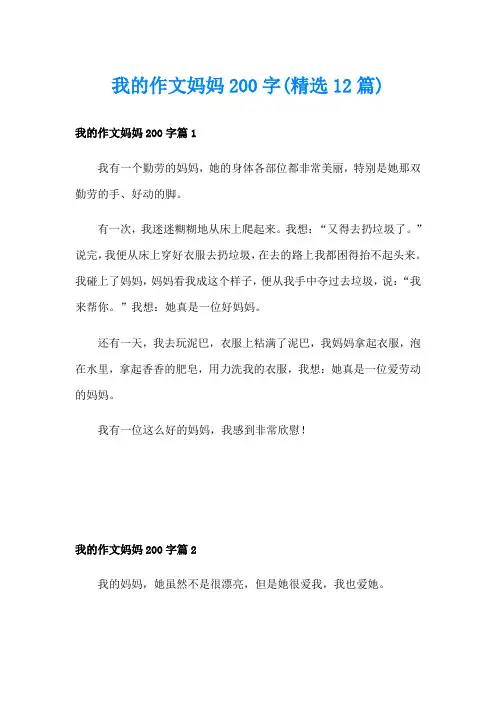 我的作文妈妈200字(精选12篇)

我的作文妈妈200字篇1

我有一个勤劳的妈妈，她的身体各部位都非常美丽，特别是她那双勤劳的手、好动的脚。

有一次，我迷迷糊糊地从床上爬起来。我想：“又得去扔垃圾了。”说完，我便从床上穿好衣服去扔垃圾，在去的路上我都困得抬不起头来。我碰上了妈妈，妈妈看我成这个样子，便从我手中夺过去垃圾，说：“我来帮你。”我想：她真是一位好妈妈。

还有一天，我去玩泥巴，衣服上粘满了泥巴，我妈妈拿起衣服，泡在水里，拿起香香的肥皂，用力洗我的衣服，我想：她真是一位爱劳动的妈妈。

我有一位这么好的妈妈，我感到非常欣慰！

我的作文妈妈200字篇2

我的妈妈，她虽然不是很漂亮，但是她很爱我，我也爱她。